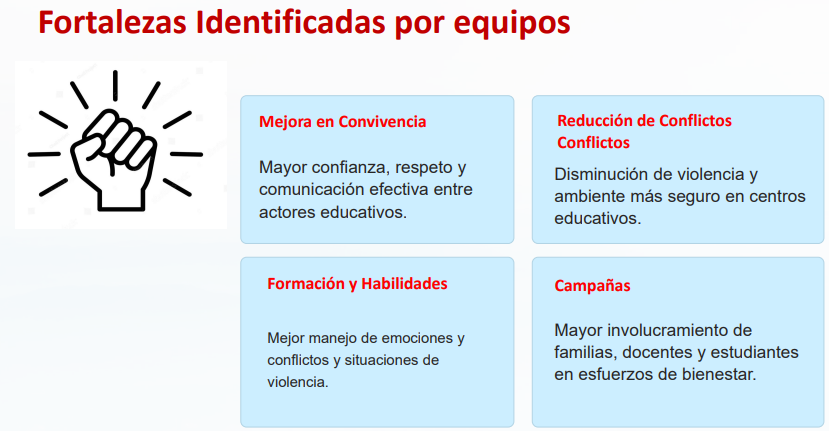 Fortalezas Identificadas por equipos

Mejora en Convivencia

Mayor confianza, respeto y comunicación efectiva entre actores educativos.

Reducción de Conflictos Conflictos

Disminución de violencia y ambiente más seguro en centros educativos.

Formación y Habilidades

Mejor manejo de emociones y conflictos y situaciones de violencia.

Campañas

Mayor involucramiento de familias, docentes y estudiantes en esfuerzos de bienestar.